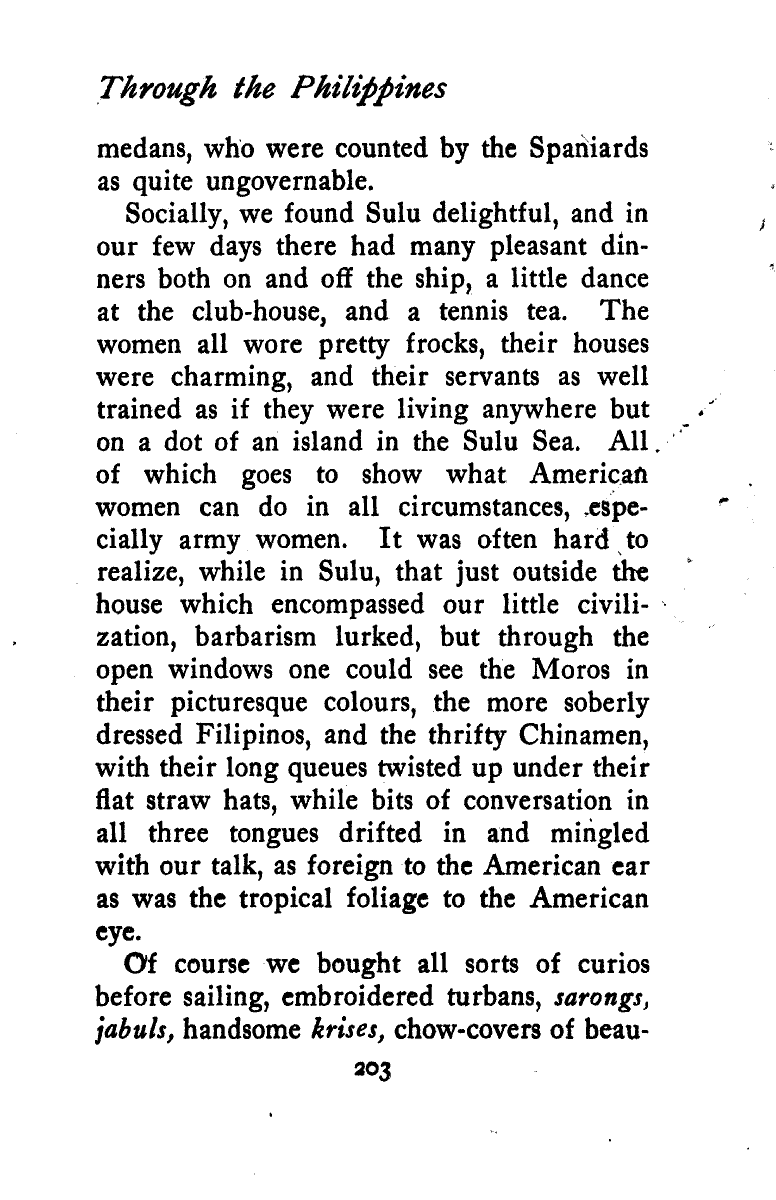 Through the Philippines

medans, who were counted by the Spaniards as quite ungovernable.

Socially, we found Sulu delightful, and in our few days there had many pleasant dinners both on and off the ship, a little dance at the club-house, and a tennis tea. The women all wore pretty frocks, their houses were charming, and their servants as well trained as if they were living anywhere but on a dot of an island in the Sulu Sea. All of which goes to show what American women can do in all circumstances, especially army women. It was often hard to realize, while in Sulu, that just outside the house which encompassed our little civilization, barbarism lurked, but through the open windows one could see the Moros in their picturesque colours, the more soberly dressed Filipinos, and the thrifty Chinamen, with their long queues twisted up under their flat straw hats, while bits of conversation in all three tongues drifted in and mingled with our talk, as foreign to the American ear as was the tropical foliage to the American eye.

Of course we bought all sorts of curios before sailing, embroidered turbans, sarongs, jabuls, handsome krises, chow-covers of beau-

203